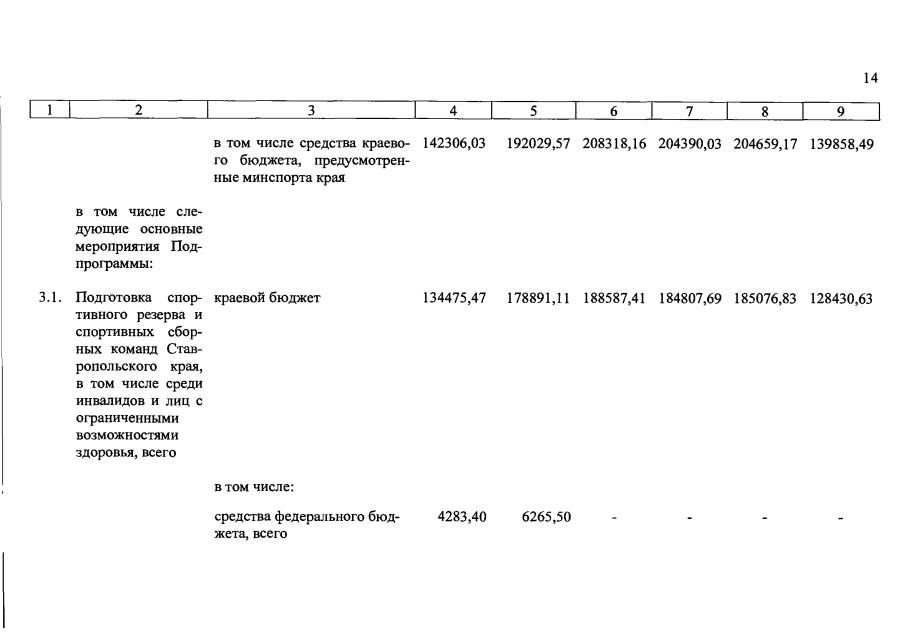 14

| 1 | 2 | 3 | 4 | 5 | 6 | 7 | 8 | 9 |
|---|---|---|---|---|---|---|---|---|
| | | в том числе средства краевого бюджета, предусмотренные минспорта края | 142306,03 | 192029,57 | 208318,16 | 204390,03 | 204659,17 | 139858,49 |
| | в том числе следующие основные мероприятия Подпрограммы: | | | | | | | |
| 3.1. | Подготовка спортивного резерва и спортивных сборных команд Ставропольского края, в том числе среди инвалидов и лиц с ограниченными возможностями здоровья, всего | краевой бюджет | 134475,47 | 178891,11 | 188587,41 | 184807,69 | 185076,83 | 128430,63 |
| | | в том числе: | | | | | | |
| | | средства федерального бюджета, всего | 4283,40 | 6265,50 | - | - | - | - |